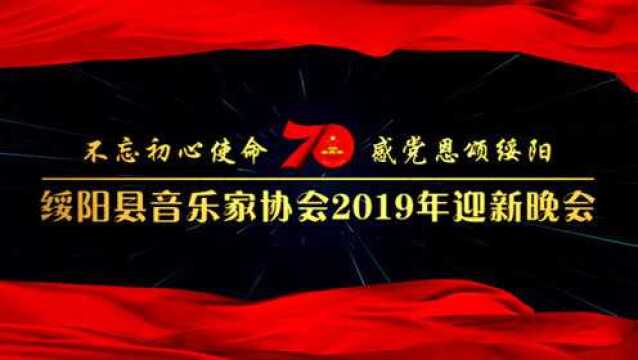 不忘初心使命 70 感党恩颂绥阳

绥阳县音乐家协会2019年迎新晚会